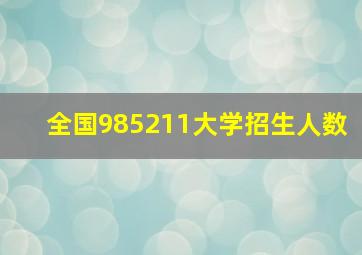 全国985211大学招生人数